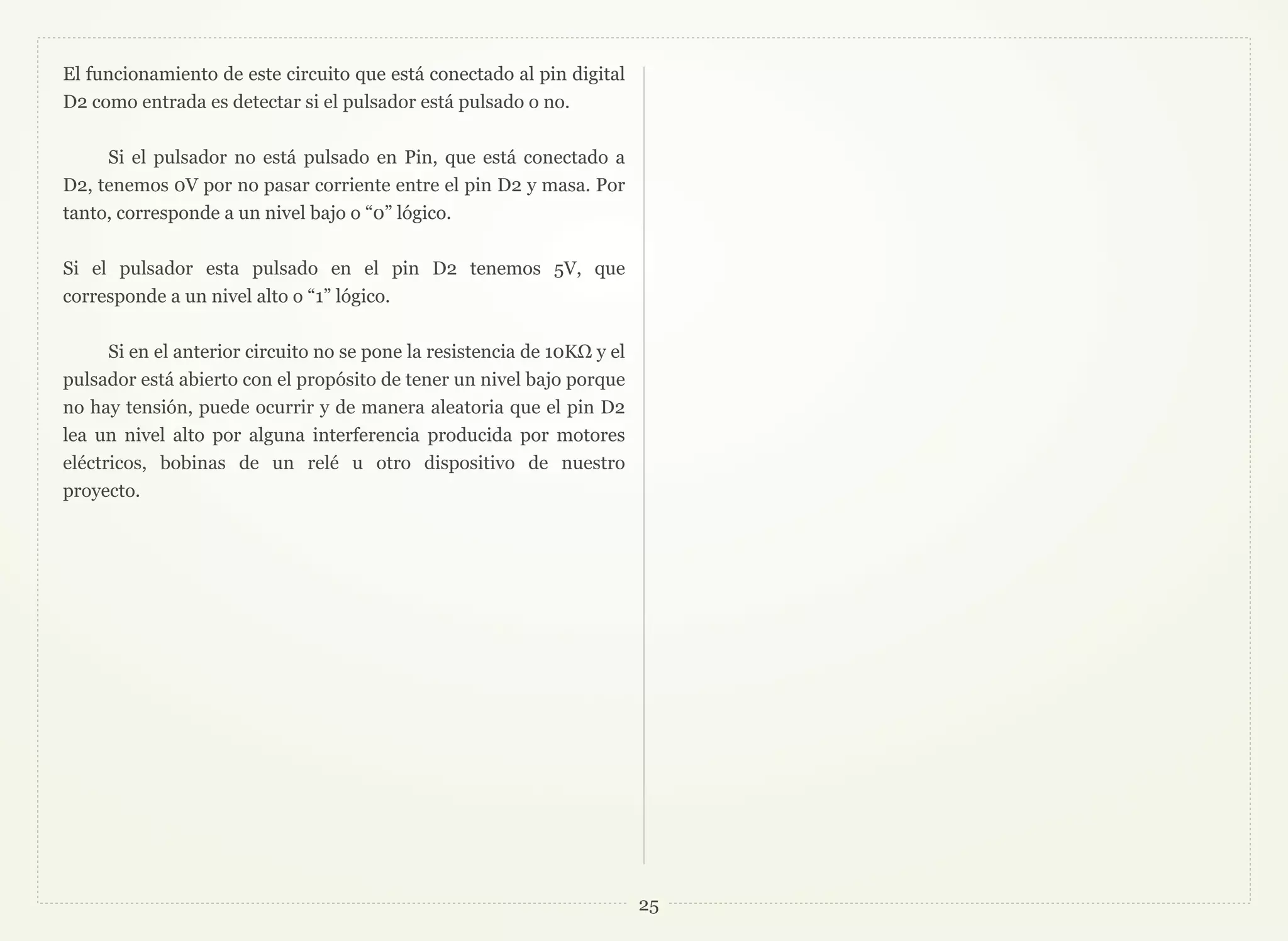 El funcionamiento de este circuito que está conectado al pin digital D2 como entrada es detectar si el pulsador está pulsado o no.

Si el pulsador no está pulsado en Pin, que está conectado a D2, tenemos 0V por no pasar corriente entre el pin D2 y masa. Por tanto, corresponde a un nivel bajo o “0” lógico.

Si el pulsador esta pulsado en el pin D2 tenemos 5V, que corresponde a un nivel alto o “1” lógico.

Si en el anterior circuito no se pone la resistencia de 10KΩ y el pulsador está abierto con el propósito de tener un nivel bajo porque no hay tensión, puede ocurrir y de manera aleatoria que el pin D2 lea un nivel alto por alguna interferencia producida por motores eléctricos, bobinas de un relé u otro dispositivo de nuestro proyecto.

25